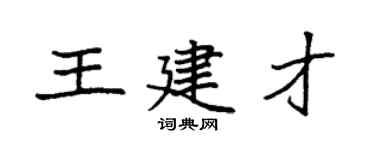 王建才
词典网